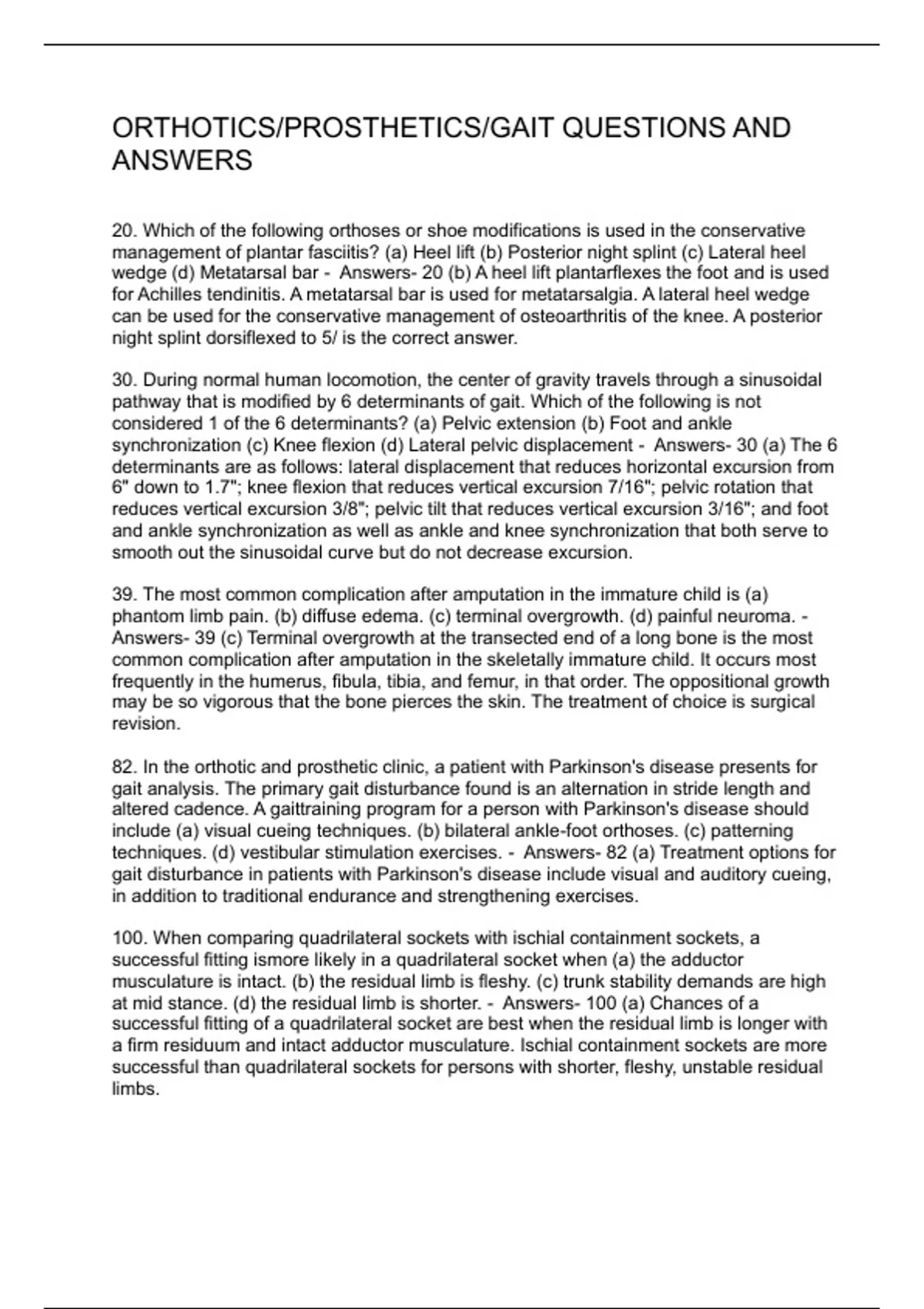 ORTHOTICS/PROSTHETICS/GAIT QUESTIONS AND ANSWERS

20. Which of the following orthoses or shoe modifications is used in the conservative management of plantar fasciitis? (a) Heel lift (b) Posterior night splint (c) Lateral heel wedge (d) Metatarsal bar - Answers- 20 (b) A heel lift plantarflexes the foot and is used for Achilles tendinitis. A metatarsal bar is used for metatarsalgia. A lateral heel wedge can be used for the conservative management of osteoarthritis of the knee. A posterior night splint dorsiflexed to 5/ is the correct answer.

30. During normal human locomotion, the center of gravity travels through a sinusoidal pathway that is modified by 6 determinants of gait. Which of the following is not considered 1 of the 6 determinants? (a) Pelvic extension (b) Foot and ankle synchronization (c) Knee flexion (d) Lateral pelvic displacement - Answers- 30 (a) The 6 determinants are as follows: lateral displacement that reduces horizontal excursion from 6" down to 1.7"; knee flexion that reduces vertical excursion 7/16"; pelvic rotation that reduces vertical excursion 3/8"; pelvic tilt that reduces vertical excursion 3/16"; and foot and ankle synchronization as well as ankle and knee synchronization that both serve to smooth out the sinusoidal curve but do not decrease excursion.

39. The most common complication after amputation in the immature child is (a) phantom limb pain. (b) diffuse edema. (c) terminal overgrowth. (d) painful neuroma. - Answers- 39 (c) Terminal overgrowth at the transected end of a long bone is the most common complication after amputation in the skeletally immature child. It occurs most frequently in the humerus, fibula, tibia, and femur, in that order. The oppositional growth may be so vigorous that the bone pierces the skin. The treatment of choice is surgical revision.

82. In the orthotic and prosthetic clinic, a patient with Parkinson's disease presents for gait analysis. The primary gait disturbance found is an alternation in stride length and altered cadence. A gaittraining program for a person with Parkinson's disease should include (a) visual cueing techniques. (b) bilateral ankle-foot orthoses. (c) patterning techniques. (d) vestibular stimulation exercises. - Answers- 82 (a) Treatment options for gait disturbance in patients with Parkinson's disease include visual and auditory cueing, in addition to traditional endurance and strengthening exercises.

100. When comparing quadrilateral sockets with ischial containment sockets, a successful fitting ismore likely in a quadrilateral socket when (a) the adductor musculature is intact. (b) the residual limb is fleshy. (c) trunk stability demands are high at mid stance. (d) the residual limb is shorter. - Answers- 100 (a) Chances of a successful fitting of a quadrilateral socket are best when the residual limb is longer with a firm residuum and intact adductor musculature. Ischial containment sockets are more successful than quadrilateral sockets for persons with shorter, fleshy, unstable residual limbs.